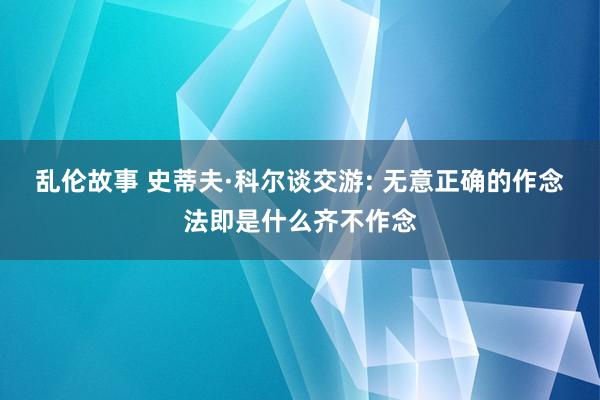 乱伦故事 史蒂夫·科尔谈交游: 无意正确的作念法即是什么齐不作念